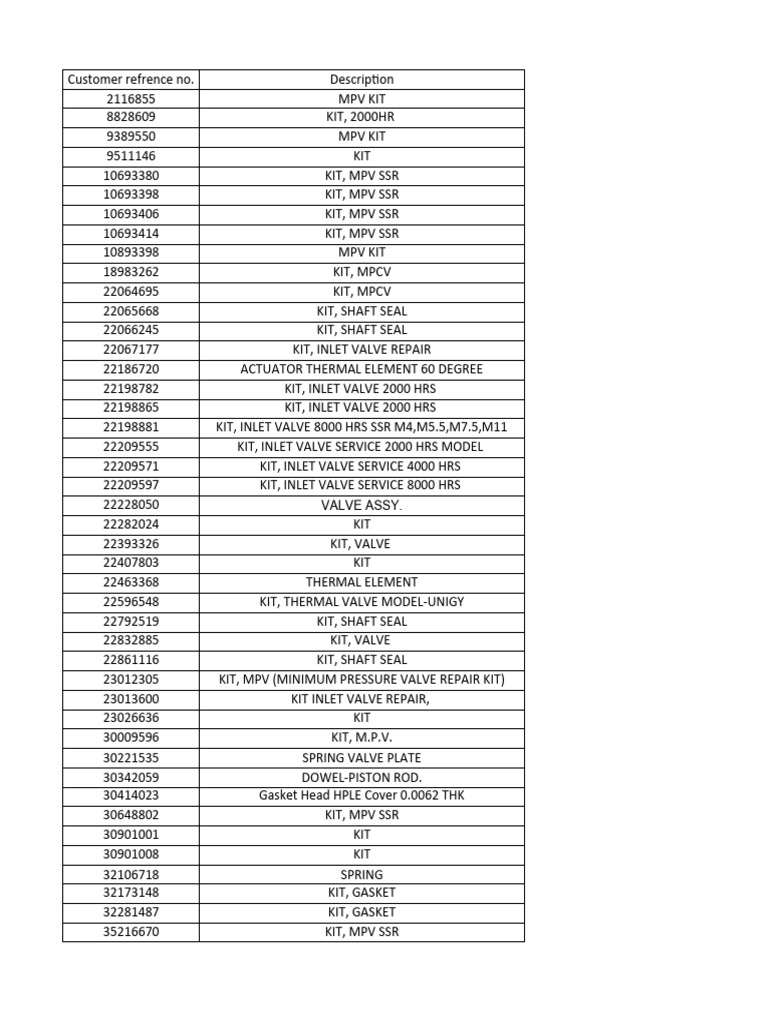 | Customer refrence no. | Description |
|---|---|
| 2116855 | MPV KIT |
| 8828609 | KIT, 2000HR |
| 9389550 | MPV KIT |
| 9511146 | KIT |
| 10693380 | KIT, MPV SSR |
| 10693398 | KIT, MPV SSR |
| 10693406 | KIT, MPV SSR |
| 10693414 | KIT, MPV SSR |
| 10893398 | MPV KIT |
| 18983262 | KIT, MPCV |
| 22064695 | KIT, MPCV |
| 22065668 | KIT, SHAFT SEAL |
| 22066245 | KIT, SHAFT SEAL |
| 22067177 | KIT, INLET VALVE REPAIR |
| 22186720 | ACTUATOR THERMAL ELEMENT 60 DEGREE |
| 22198782 | KIT, INLET VALVE 2000 HRS |
| 22198865 | KIT, INLET VALVE 2000 HRS |
| 22198881 | KIT, INLET VALVE 8000 HRS SSR M4,M5.5,M7.5,M11 |
| 22209555 | KIT, INLET VALVE SERVICE 2000 HRS MODEL |
| 22209571 | KIT, INLET VALVE SERVICE 4000 HRS |
| 22209597 | KIT, INLET VALVE SERVICE 8000 HRS |
| 22228050 | VALVE ASSY. |
| 22282024 | KIT |
| 22393326 | KIT, VALVE |
| 22407803 | KIT |
| 22463368 | THERMAL ELEMENT |
| 22596548 | KIT, THERMAL VALVE MODEL-UNIGY |
| 22792519 | KIT, SHAFT SEAL |
| 22832885 | KIT, VALVE |
| 22861116 | KIT, SHAFT SEAL |
| 23012305 | KIT, MPV (MINIMUM PRESSURE VALVE REPAIR KIT) |
| 23013600 | KIT INLET VALVE REPAIR, |
| 23026636 | KIT |
| 30009596 | KIT, M.P.V. |
| 30221535 | SPRING VALVE PLATE |
| 30342059 | DOWEL-PISTON ROD. |
| 30414023 | Gasket Head HPLE Cover 0.0062 THK |
| 30648802 | KIT, MPV SSR |
| 30901001 | KIT |
| 30901008 | KIT |
| 32106718 | SPRING |
| 32173148 | KIT, GASKET |
| 32281487 | KIT, GASKET |
| 35216670 | KIT, MPV SSR |